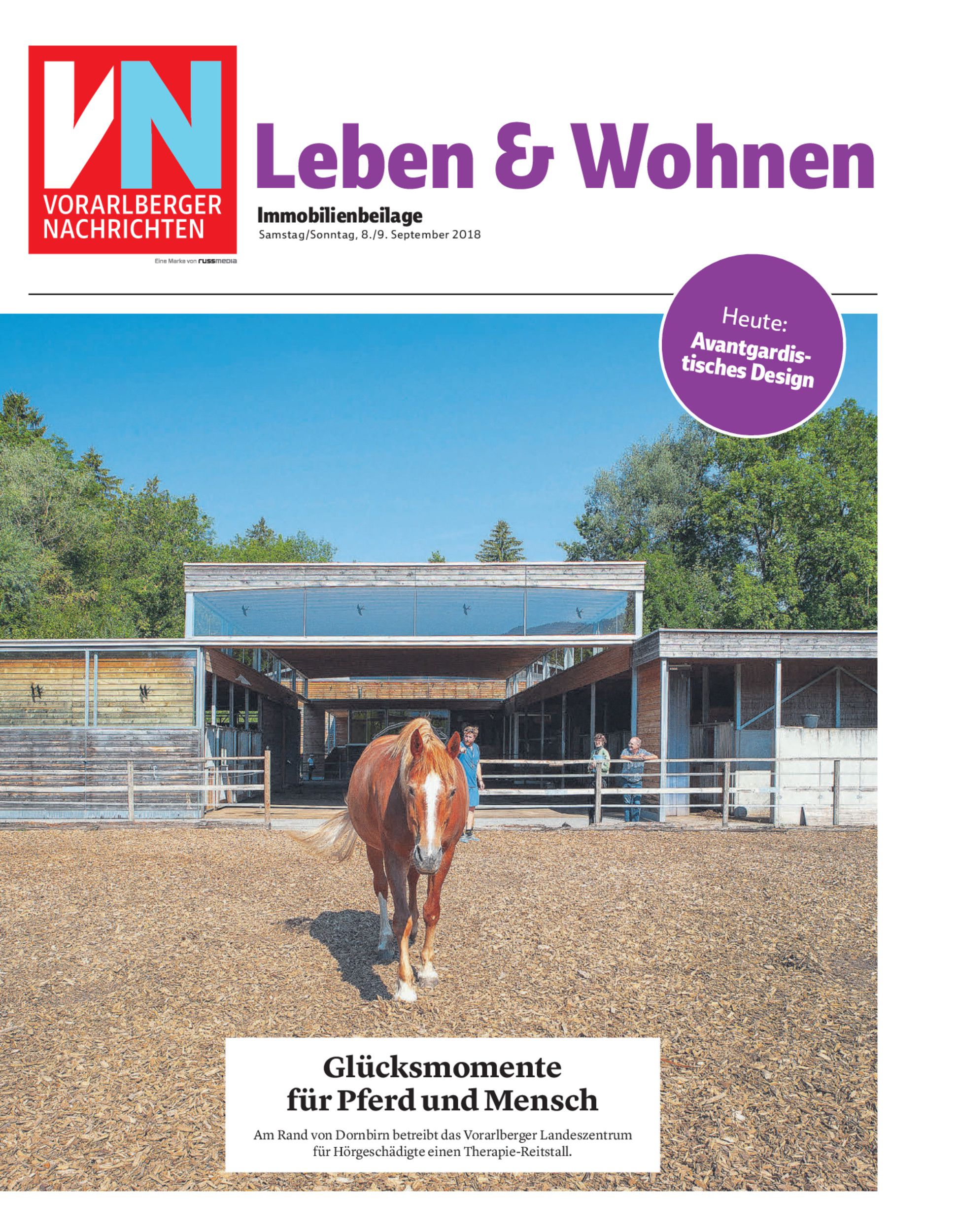 VN
VORARLBERGER NACHRICHTEN

Eine Marke von russmedia

Leben & Wohnen

Immobilienbeilage
Samstag/Sonntag, 8./9. September 2018

Heute: Avantgardistisches Design

Glücksmomente für Pferd und Mensch

Am Rand von Dornbirn betreibt das Vorarlberger Landeszentrum für Hörgeschädigte einen Therapie-Reitstall.